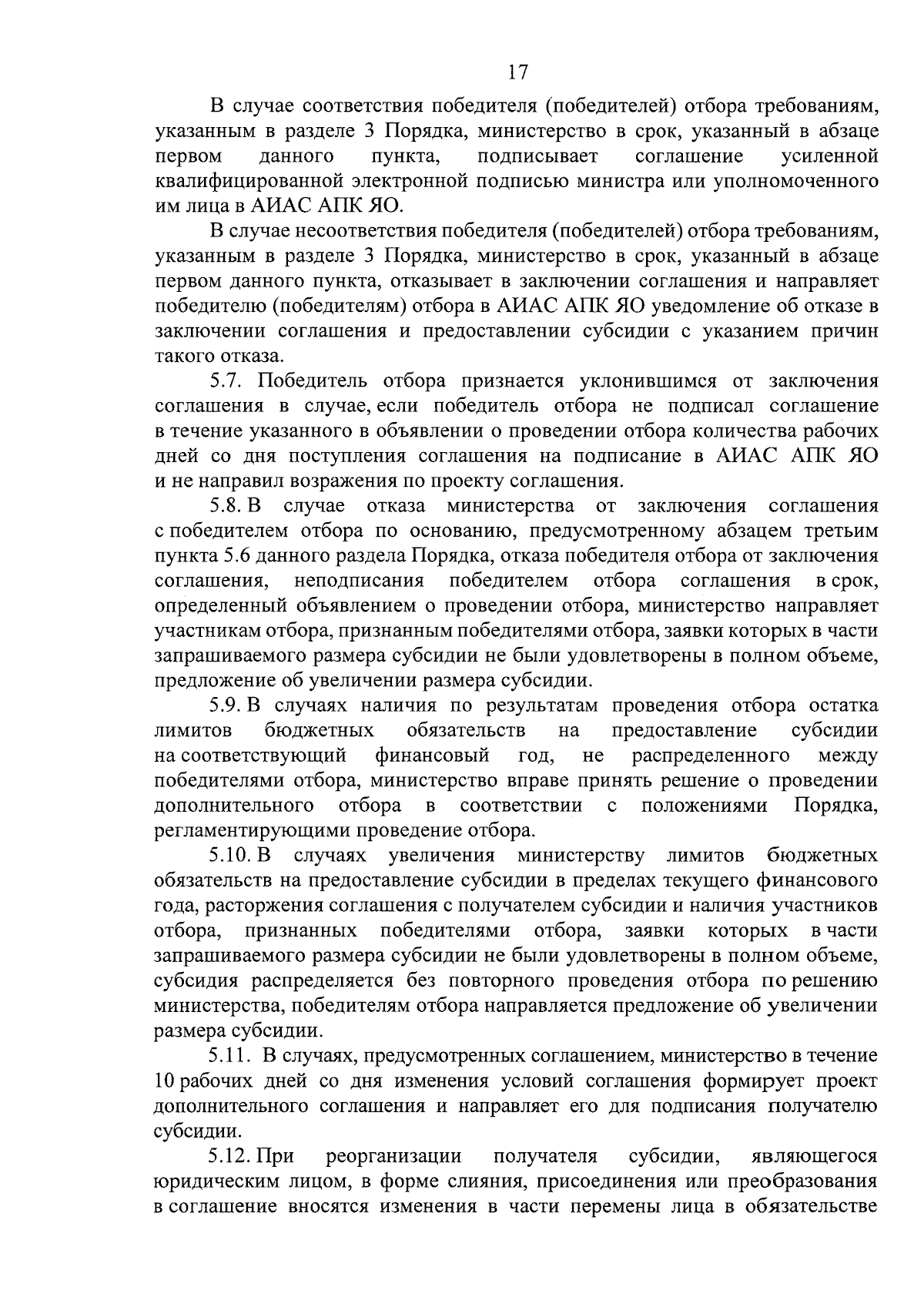 17

В случае соответствия победителя (победителей) отбора требованиям, указанным в разделе 3 Порядка, министерство в срок, указанный в абзаце первом данного пункта, подписывает соглашение усиленной квалифицированной электронной подписью министра или уполномоченного им лица в АИАС АПК ЯО.

В случае несоответствия победителя (победителей) отбора требованиям, указанным в разделе 3 Порядка, министерство в срок, указанный в абзаце первом данного пункта, отказывает в заключении соглашения и направляет победителю (победителям) отбора в АИАС АПК ЯО уведомление об отказе в заключении соглашения и предоставлении субсидии с указанием причин такого отказа.

5.7. Победитель отбора признается уклонившимся от заключения соглашения в случае, если победитель отбора не подписал соглашение в течение указанного в объявлении о проведении отбора количества рабочих дней со дня поступления соглашения на подписание в АИАС АПК ЯО и не направил возражения по проекту соглашения.

5.8. В случае отказа министерства от заключения соглашения с победителем отбора по основанию, предусмотренному абзацем третьим пункта 5.6 данного раздела Порядка, отказа победителя отбора от заключения соглашения, неподписания победителем отбора соглашения в срок, определенный объявлением о проведении отбора, министерство направляет участникам отбора, признанным победителями отбора, заявки которых в части запрашиваемого размера субсидии не были удовлетворены в полном объеме, предложение об увеличении размера субсидии.

5.9. В случаях наличия по результатам проведения отбора остатка лимитов бюджетных обязательств на предоставление субсидии на соответствующий финансовый год, не распределенного между победителями отбора, министерство вправе принять решение о проведении дополнительного отбора в соответствии с положениями Порядка, регламентирующими проведение отбора.

5.10. В случаях увеличения министерству лимитов бюджетных обязательств на предоставление субсидии в пределах текущего финансового года, расторжения соглашения с получателем субсидии и наличия участников отбора, признанных победителями отбора, заявки которых в части запрашиваемого размера субсидии не были удовлетворены в полном объеме, субсидия распределяется без повторного проведения отбора по решению министерства, победителям отбора направляется предложение об увеличении размера субсидии.

5.11. В случаях, предусмотренных соглашением, министерство в течение 10 рабочих дней со дня изменения условий соглашения формирует проект дополнительного соглашения и направляет его для подписания получателю субсидии.

5.12. При реорганизации получателя субсидии, являющегося юридическим лицом, в форме слияния, присоединения или преобразования в соглашение вносятся изменения в части перемены лица в обязательстве